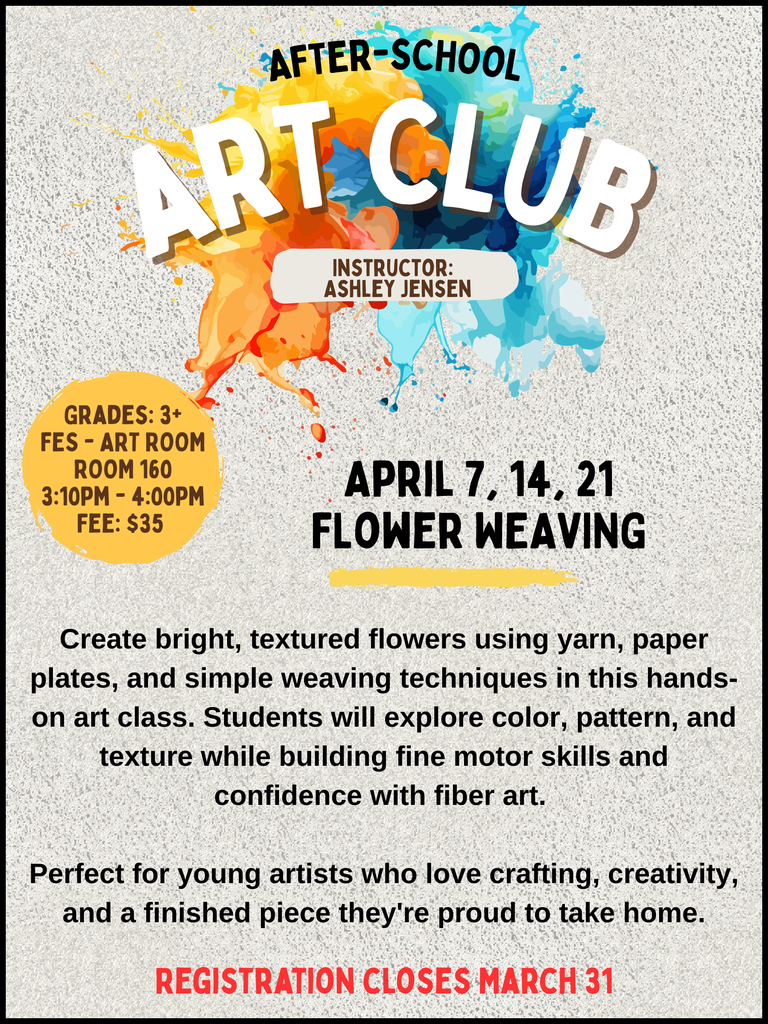 AFTER-SCHOOL

ART CLUB

INSTRUCTOR:
ASHLEY JENSEN

GRADES: 3+
FES - ART ROOM
ROOM 160
3:10PM - 4:00PM
FEE: $35

APRIL 7, 14, 21
FLOWER WEAVING

Create bright, textured flowers using yarn, paper plates, and simple weaving techniques in this hands-on art class. Students will explore color, pattern, and texture while building fine motor skills and confidence with fiber art.

Perfect for young artists who love crafting, creativity, and a finished piece they're proud to take home.

REGISTRATION CLOSES MARCH 31